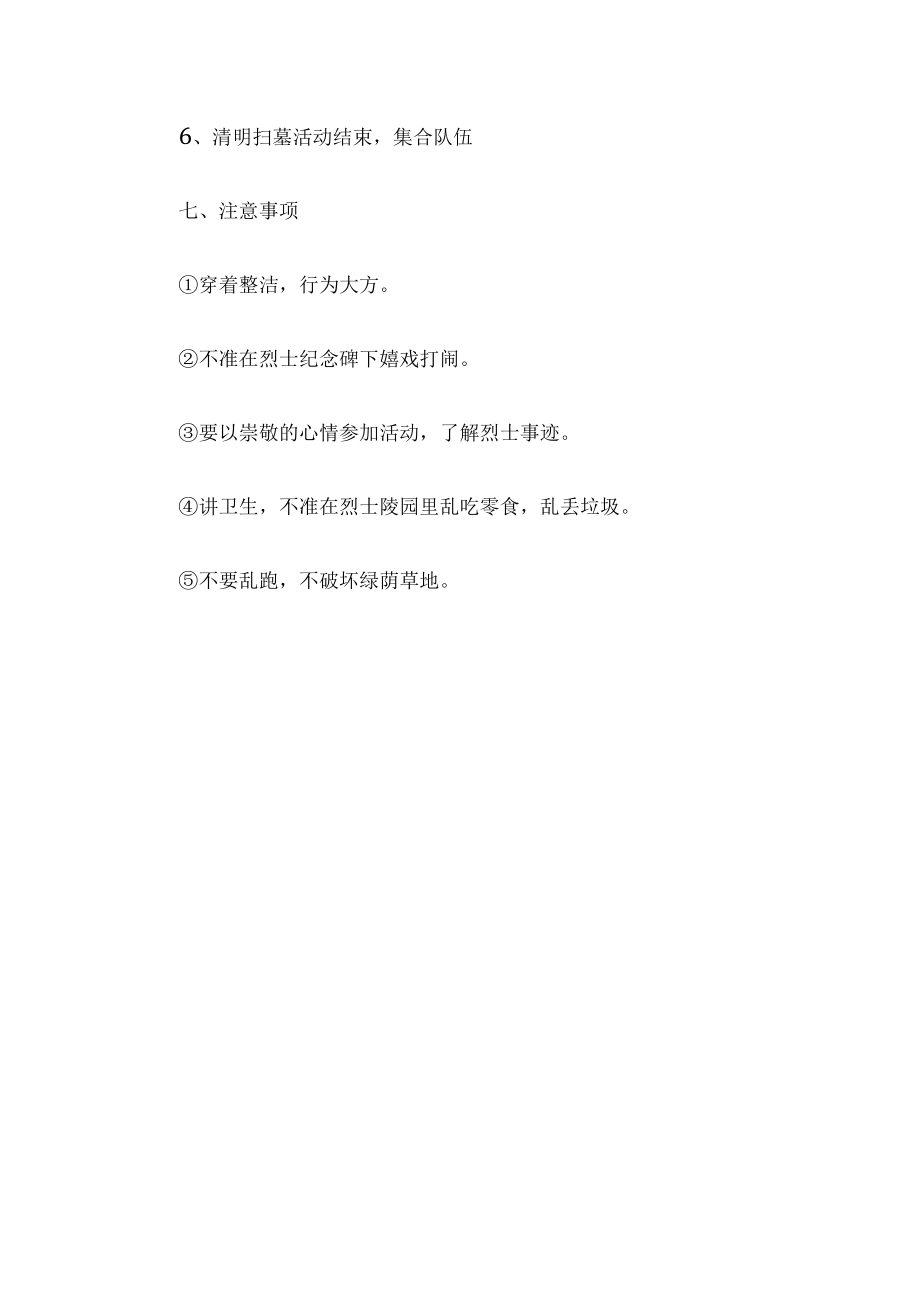 6、清明扫墓活动结束，集合队伍

七、注意事项

①穿着整洁，行为大方。

②不准在烈士纪念碑下嬉戏打闹。

③要以崇敬的心情参加活动，了解烈士事迹。

④讲卫生，不准在烈士陵园里乱吃零食，乱丢垃圾。

⑤不要乱跑，不破坏绿荫草地。